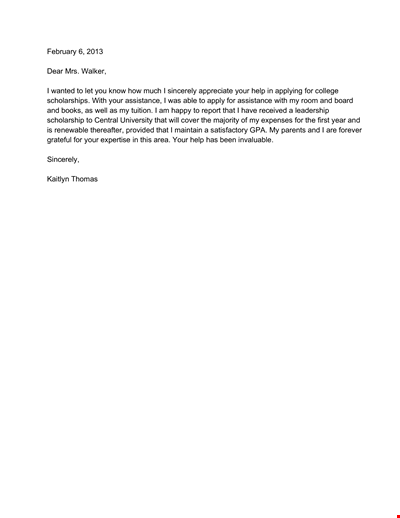 February 6, 2013

Dear Mrs. Walker,

I wanted to let you know how much I sincerely appreciate your help in applying for college scholarships. With your assistance, I was able to apply for assistance with my room and board and books, as well as my tuition. I am happy to report that I have received a leadership scholarship to Central University that will cover the majority of my expenses for the first year and is renewable thereafter, provided that I maintain a satisfactory GPA. My parents and I are forever grateful for your expertise in this area. Your help has been invaluable.

Sincerely,

Kaitlyn Thomas